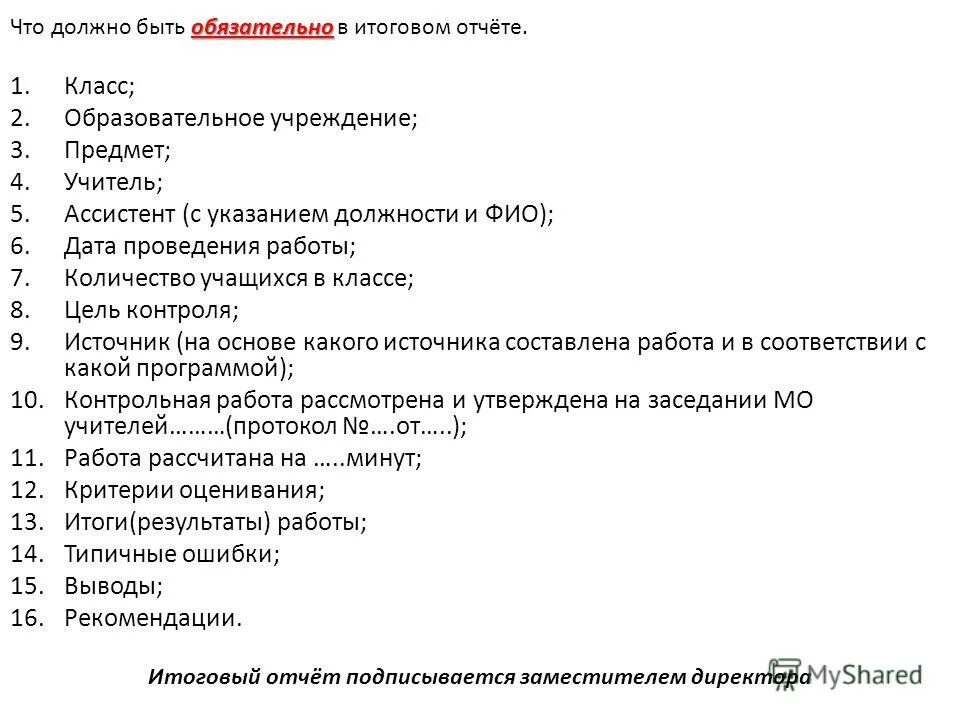 Что должно быть обязательно в итоговом отчёте.

1. Класс;
2. Образовательное учреждение;
3. Предмет;
4. Учитель;
5. Ассистент (с указанием должности и ФИО);
6. Дата проведения работы;
7. Количество учащихся в классе;
8. Цель контроля;
9. Источник (на основе какого источника составлена работа и в соответствии с какой программой);
10. Контрольная работа рассмотрена и утверждена на заседании МО учителей………(протокол №….от…..);
11. Работа рассчитана на …..минут;
12. Критерии оценивания;
13. Итоги(результаты) работы;
14. Типичные ошибки;
15. Выводы;
16. Рекомендации.

Итоговый отчёт подписывается заместителем директора

MyShared